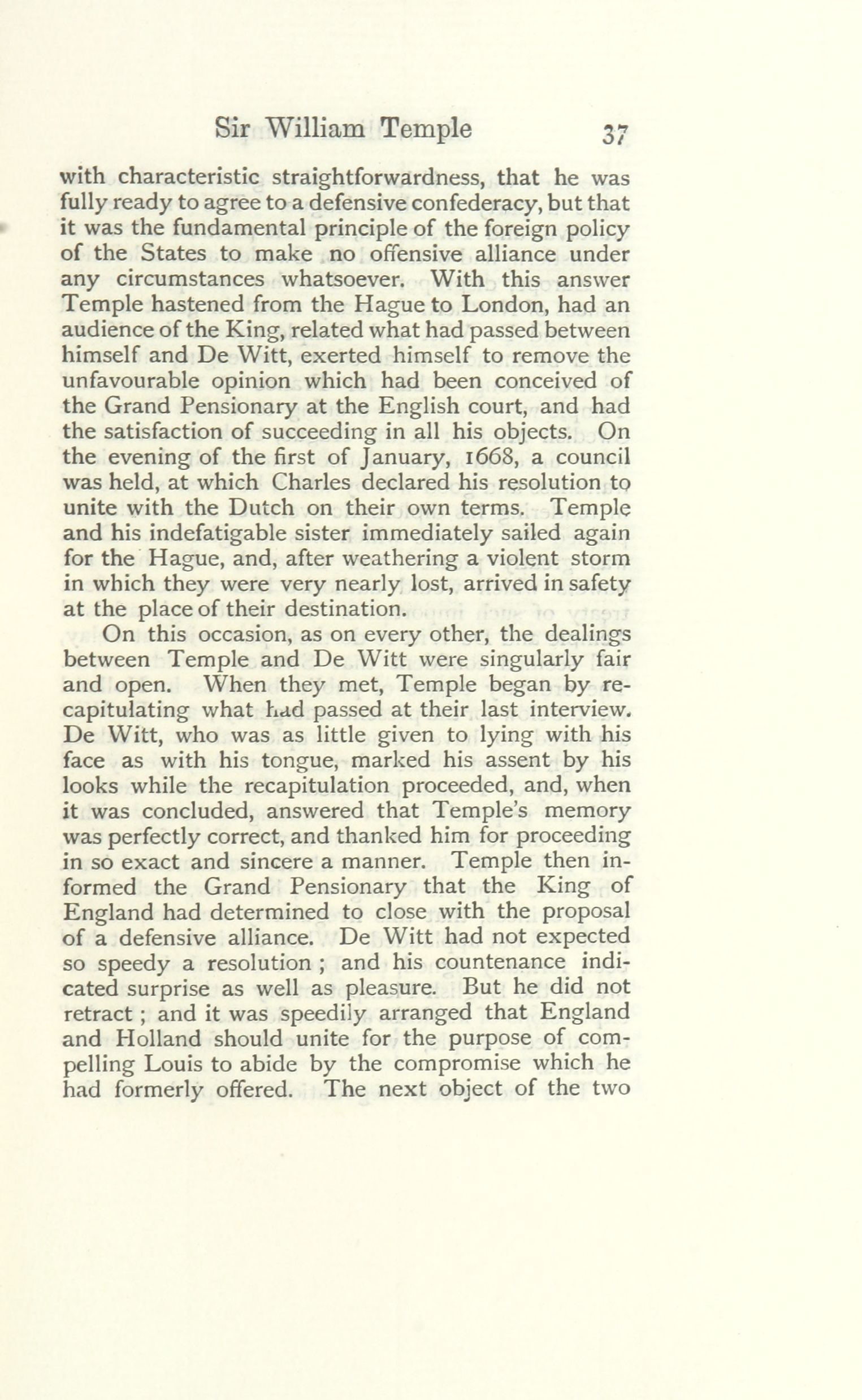 Sir William Temple 37

with characteristic straightforwardness, that he was fully ready to agree to a defensive confederacy, but that it was the fundamental principle of the foreign policy of the States to make no offensive alliance under any circumstances whatsoever. With this answer Temple hastened from the Hague to London, had an audience of the King, related what had passed between himself and De Witt, exerted himself to remove the unfavourable opinion which had been conceived of the Grand Pensionary at the English court, and had the satisfaction of succeeding in all his objects. On the evening of the first of January, 1668, a council was held, at which Charles declared his resolution to unite with the Dutch on their own terms. Temple and his indefatigable sister immediately sailed again for the Hague, and, after weathering a violent storm in which they were very nearly lost, arrived in safety at the place of their destination.

On this occasion, as on every other, the dealings between Temple and De Witt were singularly fair and open. When they met, Temple began by recapitulating what had passed at their last interview. De Witt, who was as little given to lying with his face as with his tongue, marked his assent by his looks while the recapitulation proceeded, and, when it was concluded, answered that Temple's memory was perfectly correct, and thanked him for proceeding in so exact and sincere a manner. Temple then informed the Grand Pensionary that the King of England had determined to close with the proposal of a defensive alliance. De Witt had not expected so speedy a resolution ; and his countenance indicated surprise as well as pleasure. But he did not retract ; and it was speedily arranged that England and Holland should unite for the purpose of compelling Louis to abide by the compromise which he had formerly offered. The next object of the two